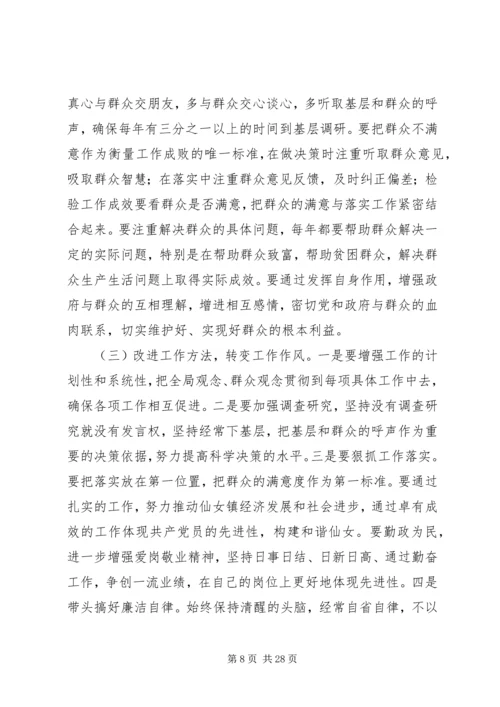 真心与群众交朋友，多与群众交心谈心，多听取基层和群众的呼声，确保每年有三分之一以上的时间到基层调研。要把群众不满意作为衡量工作成败的唯一标准，在做决策时注重听取群众意见，吸取群众智慧；在落实中注重群众意见反馈，及时纠正偏差；检验工作成效要看群众是否满意，把群众的满意与落实工作紧密结合起来。要注重解决群众的具体问题，每年都要帮助群众解决一定的实际问题，特别是在帮助群众致富，帮助贫困群众，解决群众生产生活问题上取得实际成效。要通过发挥自身作用，增强政府与群众的互相理解，增进相互感情，密切党和政府与群众的血肉联系，切实维护好、实现好群众的根本利益。

（三）改进工作方法，转变工作作风。一是要增强工作的计划性和系统性，把全局观念、群众观念贯彻到每项具体工作中去，确保各项工作相互促进。二是要加强调查研究，坚持没有调查研究就没有发言权，坚持经常下基层，把基层和群众的呼声作为重要的决策依据，努力提高科学决策的水平。三是要狠抓工作落实。要把落实放在第一位置，把群众的满意度作为第一标准。要通过扎实的工作，努力推动仙女镇经济发展和社会进步，通过卓有成效的工作体现共产党员的先进性，构建和谐仙女。要勤政为民，进一步增强爱岗敬业精神，坚持日事日结、日新日高、通过勤奋工作，争创一流业绩，在自己的岗位上更好地体现先进性。四是带头搞好廉洁自律。始终保持清醒的头脑，经常自省自律，不以

第 8 页 共 28 页